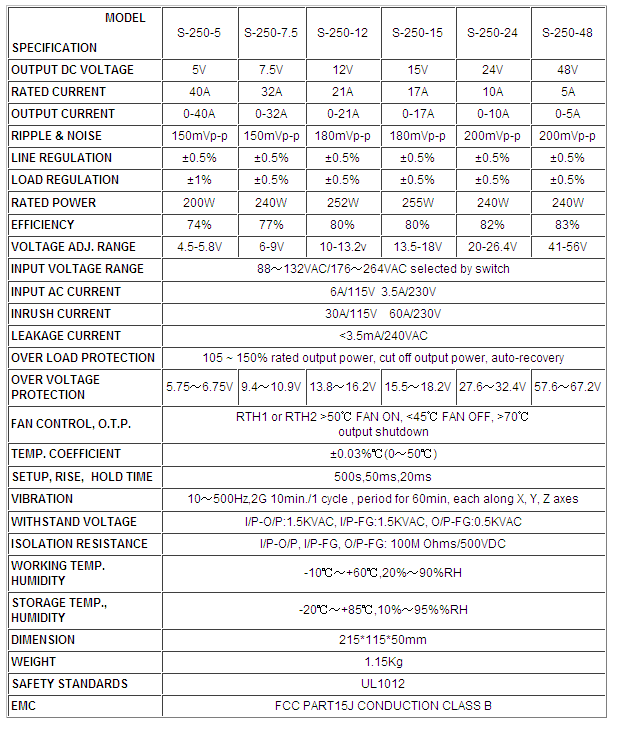 | MODEL SPECIFICATION | S-250-5 | S-250-7.5 | S-250-12 | S-250-15 | S-250-24 | S-250-48 |
|---|---|---|---|---|---|---|
| OUTPUT DC VOLTAGE | 5V | 7.5V | 12V | 15V | 24V | 48V |
| RATED CURRENT | 40A | 32A | 21A | 17A | 10A | 5A |
| OUTPUT CURRENT | 0-40A | 0-32A | 0-21A | 0-17A | 0-10A | 0-5A |
| RIPPLE & NOISE | 150mVp-p | 150mVp-p | 180mVp-p | 180mVp-p | 200mVp-p | 200mVp-p |
| LINE REGULATION | ±0.5% | ±0.5% | ±0.5% | ±0.5% | ±0.5% | ±0.5% |
| LOAD REGULATION | ±1% | ±0.5% | ±0.5% | ±0.5% | ±0.5% | ±0.5% |
| RATED POWER | 200W | 240W | 252W | 255W | 240W | 240W |
| EFFICIENCY | 74% | 77% | 80% | 80% | 82% | 83% |
| VOLTAGE ADJ. RANGE | 4.5-5.8V | 6-9V | 10-13.2v | 13.5-18V | 20-26.4V | 41-56V |
| INPUT VOLTAGE RANGE | 88～132VAC/176～264VAC selected by switch | | | | | |
| INPUT AC CURRENT | 6A/115V 3.5A/230V | | | | | |
| INRUSH CURRENT | 30A/115V 60A/230V | | | | | |
| LEAKAGE CURRENT | <3.5mA/240VAC | | | | | |
| OVER LOAD PROTECTION | 105 ~ 150% rated output power, cut off output power, auto-recovery | | | | | |
| OVER VOLTAGE PROTECTION | 5.75～6.75V | 9.4～10.9V | 13.8～16.2V | 15.5～18.2V | 27.6～32.4V | 57.6～67.2V |
| FAN CONTROL, O.T.P. | RTH1 or RTH2 >50℃ FAN ON, <45℃ FAN OFF, >70℃ output shutdown | | | | | |
| TEMP. COEFFICIENT | ±0.03%℃(0～50℃) | | | | | |
| SETUP, RISE, HOLD TIME | 500s,50ms,20ms | | | | | |
| VIBRATION | 10～500Hz,2G 10min./1 cycle , period for 60min, each along X, Y, Z axes | | | | | |
| WITHSTAND VOLTAGE | I/P-O/P:1.5KVAC, I/P-FG:1.5KVAC, O/P-FG:0.5KVAC | | | | | |
| ISOLATION RESISTANCE | I/P-O/P, I/P-FG, O/P-FG: 100M Ohms/500VDC | | | | | |
| WORKING TEMP. HUMIDITY | -10℃～+60℃,20%～90%RH | | | | | |
| STORAGE TEMP., HUMIDITY | -20℃～+85℃,10%～95%%RH | | | | | |
| DIMENSION | 215*115*50mm | | | | | |
| WEIGHT | 1.15Kg | | | | | |
| SAFETY STANDARDS | UL1012 | | | | | |
| EMC | FCC PART15J CONDUCTION CLASS B | | | | | |